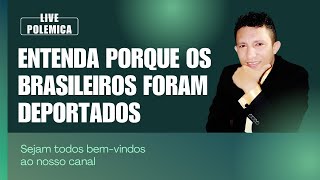 LIVE
POLEMICA

ENTENDA PORQUE OS BRASILEIROS FORAM DEPORTADOS

Sejam todos bem-vindos ao nosso canal